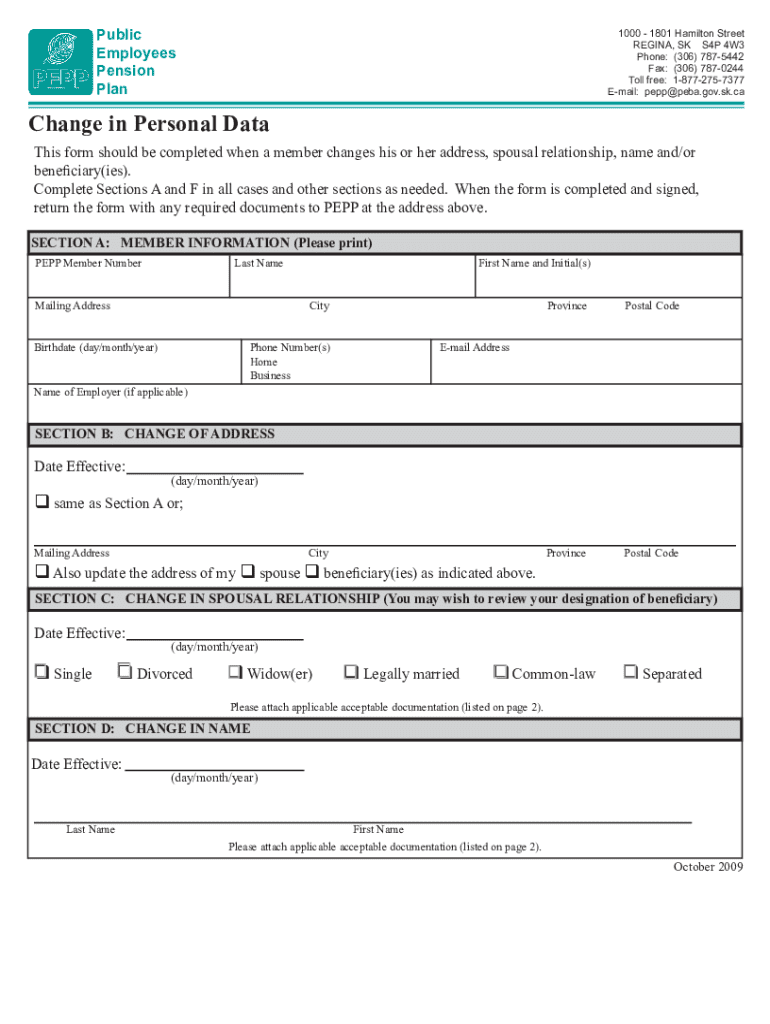 PEPP
Public Employees Pension Plan

1000 - 1801 Hamilton Street
REGINA, SK S4P 4W3
Phone: (306) 787-5442
Fax: (306) 787-0244
Toll free: 1-877-275-7377
E-mail: pepp@peba.gov.sk.ca

Change in Personal Data

This form should be completed when a member changes his or her address, spousal relationship, name and/or beneficiary(ies).
Complete Sections A and F in all cases and other sections as needed. When the form is completed and signed, return the form with any required documents to PEPP at the address above.

SECTION A: MEMBER INFORMATION (Please print)

PEPP Member Number
Last Name
First Name and Initial(s)

Mailing Address
City
Province
Postal Code

Birthdate (day/month/year)
Phone Number(s)
Home
Business
E-mail Address

Name of Employer (if applicable)

SECTION B: CHANGE OF ADDRESS

Date Effective:
(day/month/year)

❑ same as Section A or;

Mailing Address
City
Province
Postal Code

❑ Also update the address of my ❑ spouse ❑ beneficiary(ies) as indicated above.

SECTION C: CHANGE IN SPOUSAL RELATIONSHIP (You may wish to review your designation of beneficiary)

Date Effective:
(day/month/year)

❑ Single ❑ Divorced ❑ Widow(er) ❑ Legally married ❑ Common-law ❑ Separated

Please attach applicable acceptable documentation (listed on page 2).

SECTION D: CHANGE IN NAME

Date Effective:
(day/month/year)

Last Name
First Name

Please attach applicable acceptable documentation (listed on page 2).

October 2009